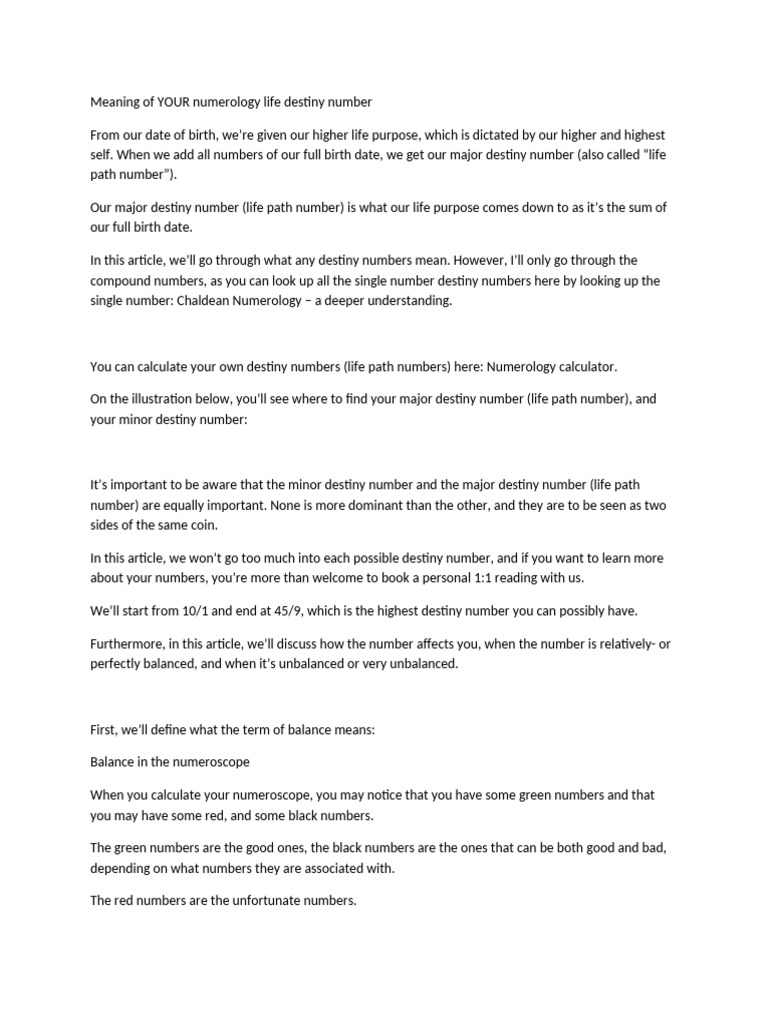 Meaning of YOUR numerology life destiny number

From our date of birth, we're given our higher life purpose, which is dictated by our higher and highest self. When we add all numbers of our full birth date, we get our major destiny number (also called "life path number").

Our major destiny number (life path number) is what our life purpose comes down to as it's the sum of our full birth date.

In this article, we'll go through what any destiny numbers mean. However, I'll only go through the compound numbers, as you can look up all the single number destiny numbers here by looking up the single number: Chaldean Numerology – a deeper understanding.

You can calculate your own destiny numbers (life path numbers) here: Numerology calculator.

On the illustration below, you'll see where to find your major destiny number (life path number), and your minor destiny number:

It's important to be aware that the minor destiny number and the major destiny number (life path number) are equally important. None is more dominant than the other, and they are to be seen as two sides of the same coin.

In this article, we won't go too much into each possible destiny number, and if you want to learn more about your numbers, you're more than welcome to book a personal 1:1 reading with us.

We'll start from 10/1 and end at 45/9, which is the highest destiny number you can possibly have.

Furthermore, in this article, we'll discuss how the number affects you, when the number is relatively- or perfectly balanced, and when it's unbalanced or very unbalanced.

First, we'll define what the term of balance means:

Balance in the numeroscope

When you calculate your numeroscope, you may notice that you have some green numbers and that you may have some red, and some black numbers.

The green numbers are the good ones, the black numbers are the ones that can be both good and bad, depending on what numbers they are associated with.

The red numbers are the unfortunate numbers.